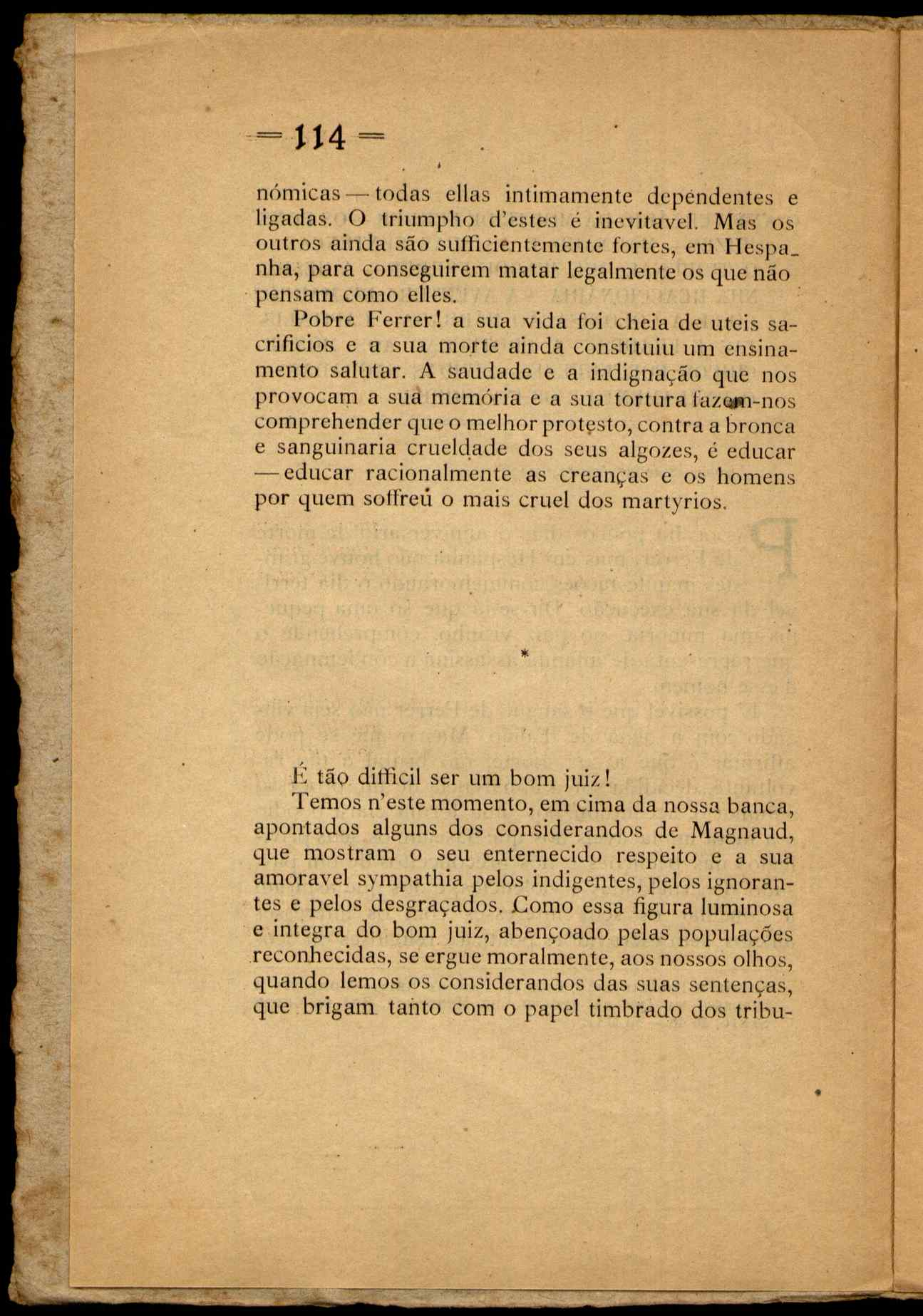 = 114 =

nómicas — todas ellas intimamente dependentes e ligadas. O triumpho d'estes é inevitavel. Mas os outros ainda são sufficientemente fortes, em Hespanha, para conseguirem matar legalmente os que não pensam como elles.

Pobre Ferrer! a sua vida foi cheia de uteis sacrificios e a sua morte ainda constituiu um ensinamento salutar. A saudade e a indignação que nos provocam a sua memória e a sua tortura fazem-nos comprehender que o melhor protesto, contra a bronca e sanguinaria crueldade dos seus algozes, é educar — educar racionalmente as creanças e os homens por quem soffreu o mais cruel dos martyrios.

*

É tão difficil ser um bom juiz!

Temos n'este momento, em cima da nossa banca, apontados alguns dos considerandos de Magnaud, que mostram o seu enternecido respeito e a sua amoravel sympathia pelos indigentes, pelos ignorantes e pelos desgraçados. Como essa figura luminosa e integra do bom juiz, abençoado pelas populações reconhecidas, se ergue moralmente, aos nossos olhos, quando lemos os considerandos das suas sentenças, que brigam tanto com o papel timbrado dos tribu-